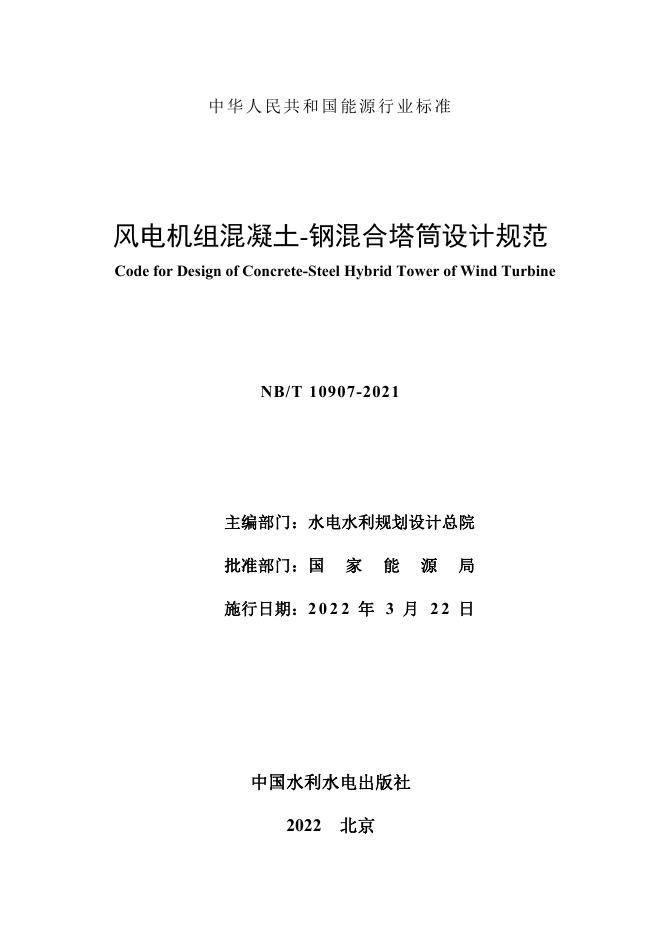 中华人民共和国能源行业标准

风电机组混凝土-钢混合塔筒设计规范

Code for Design of Concrete-Steel Hybrid Tower of Wind Turbine

NB/T 10907-2021

主编部门：水电水利规划设计总院

批准部门：国 家 能 源 局

施行日期：2022 年 3 月 22 日

中国水利水电出版社

2022 北京